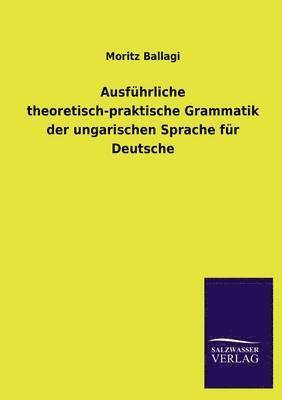 Moritz Ballagi

Ausführliche theoretisch-praktische Grammatik der ungarischen Sprache für Deutsche

SALZWASSER VERLAG